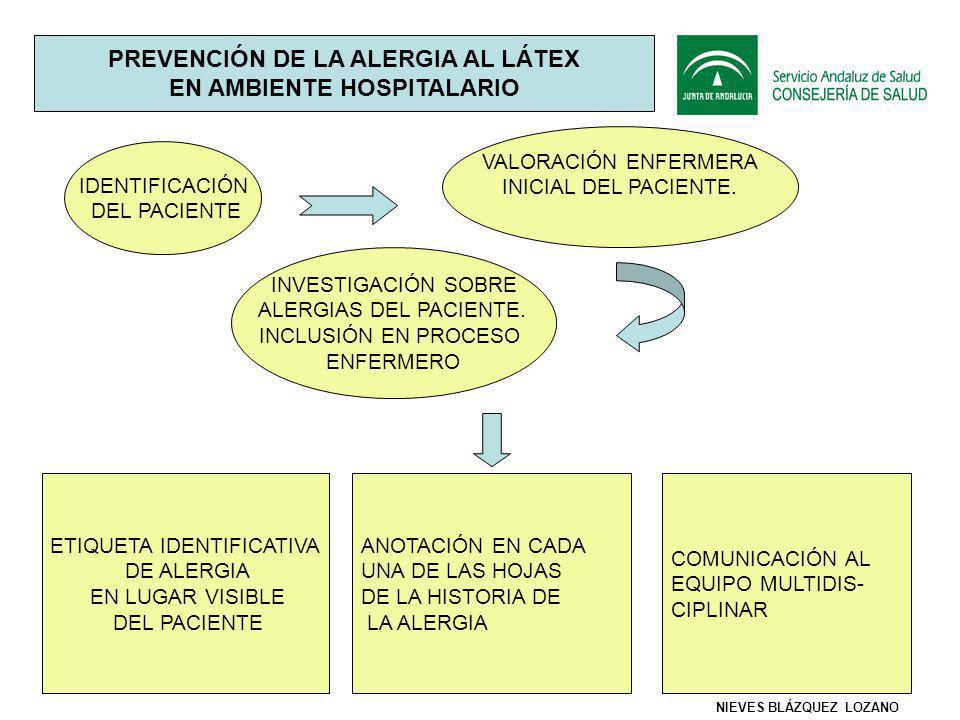 PREVENCIÓN DE LA ALERGIA AL LÁTEX
EN AMBIENTE HOSPITALARIO

JUNTA DE ANDALUCIA

Servicio Andaluz de Salud
CONSEJERÍA DE SALUD

IDENTIFICACIÓN DEL PACIENTE

VALORACIÓN ENFERMERA INICIAL DEL PACIENTE.

INVESTIGACIÓN SOBRE ALERGIAS DEL PACIENTE. INCLUSIÓN EN PROCESO ENFERMERO

ETIQUETA IDENTIFICATIVA DE ALERGIA EN LUGAR VISIBLE DEL PACIENTE

ANOTACIÓN EN CADA UNA DE LAS HOJAS DE LA HISTORIA DE LA ALERGIA

COMUNICACIÓN AL EQUIPO MULTIDISCIPLINAR

NIEVES BLÁZQUEZ LOZANO